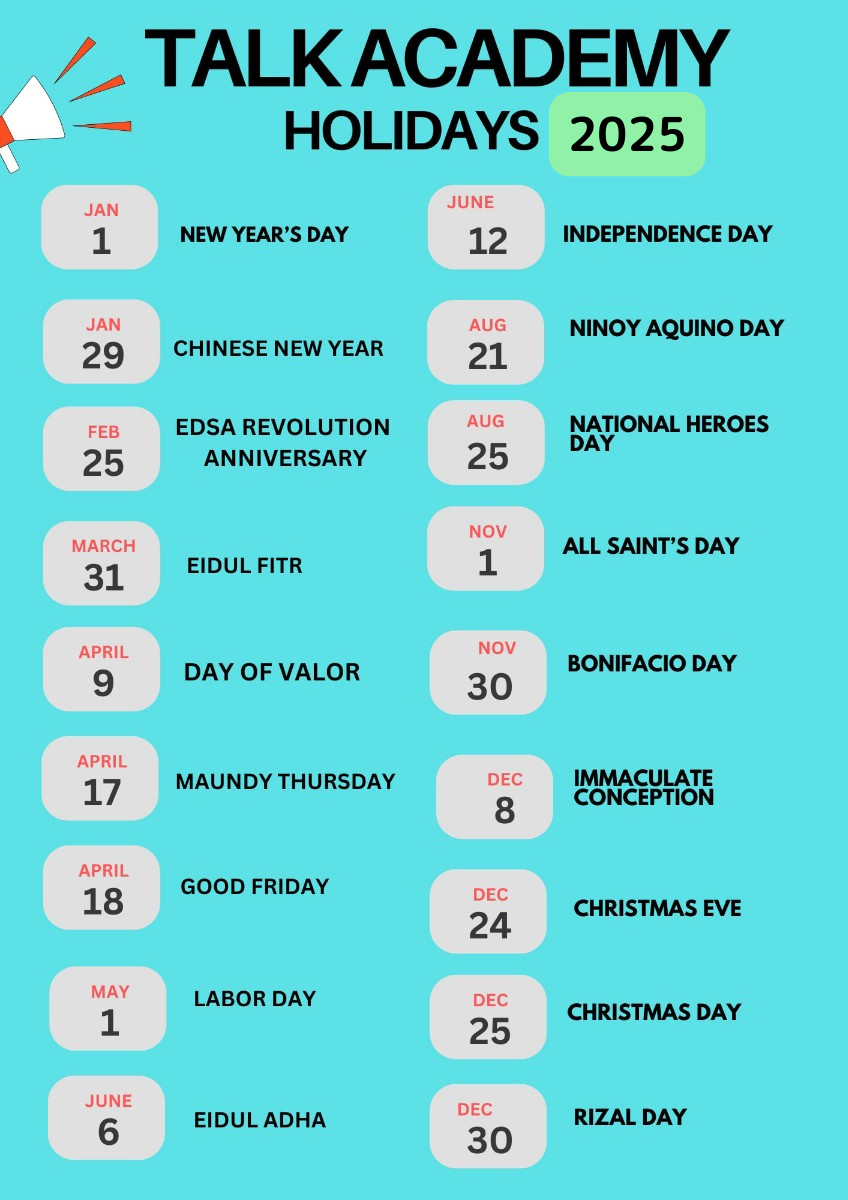 TALK ACADEMY
HOLIDAYS 2025

JAN
1
NEW YEAR'S DAY

JAN
29
CHINESE NEW YEAR

FEB
25
EDSA REVOLUTION ANNIVERSARY

MARCH
31
EIDUL FITR

APRIL
9
DAY OF VALOR

APRIL
17
MAUNDY THURSDAY

APRIL
18
GOOD FRIDAY

MAY
1
LABOR DAY

JUNE
6
EIDUL ADHA

JUNE
12
INDEPENDENCE DAY

AUG
21
NINOY AQUINO DAY

AUG
25
NATIONAL HEROES DAY

NOV
1
ALL SAINT'S DAY

NOV
30
BONIFACIO DAY

DEC
8
IMMACULATE CONCEPTION

DEC
24
CHRISTMAS EVE

DEC
25
CHRISTMAS DAY

DEC
30
RIZAL DAY